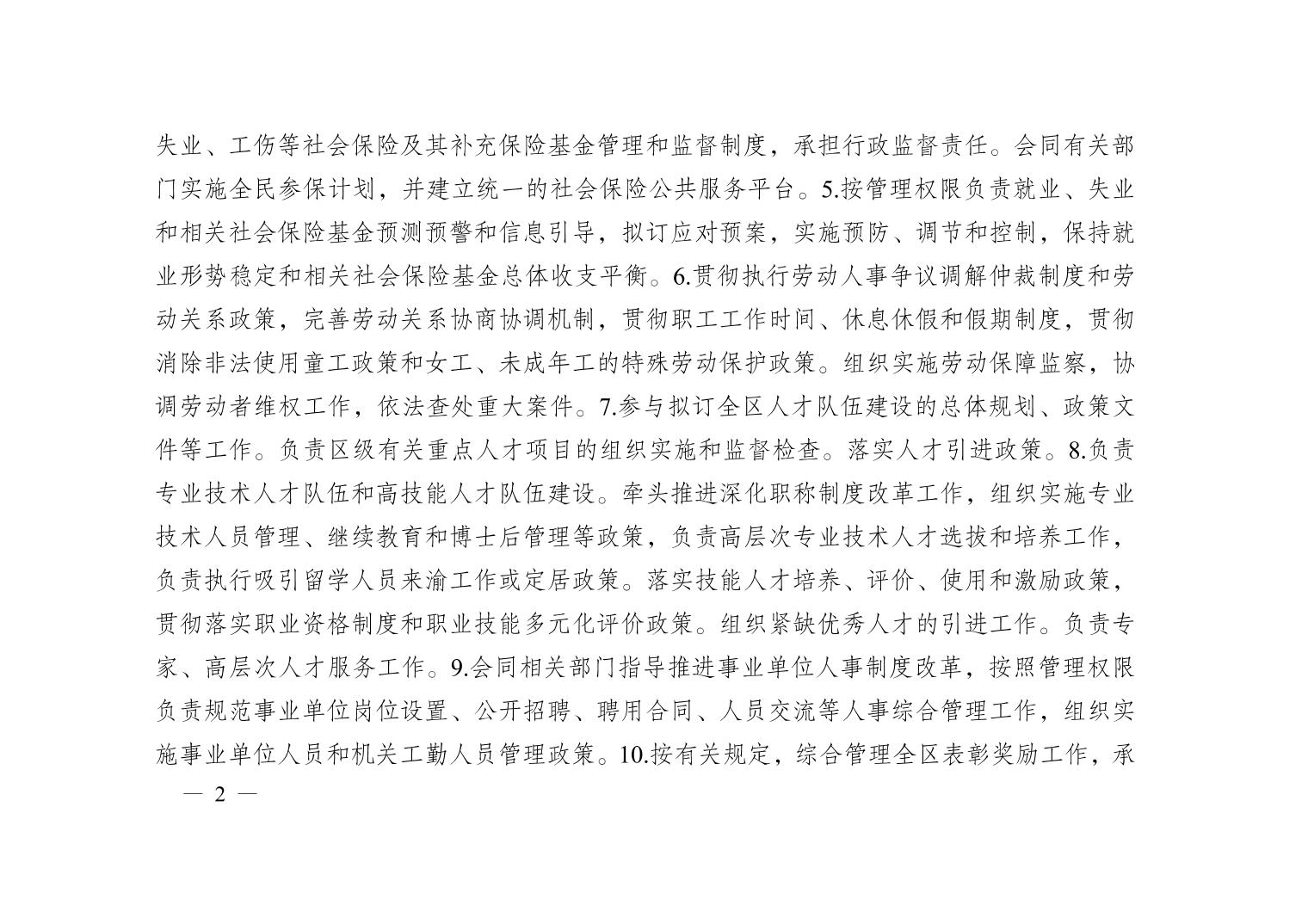 失业、工伤等社会保险及其补充保险基金管理和监督制度，承担行政监督责任。会同有关部门实施全民参保计划，并建立统一的社会保险公共服务平台。5.按管理权限负责就业、失业和相关社会保险基金预测预警和信息引导，拟订应对预案，实施预防、调节和控制，保持就业形势稳定和相关社会保险基金总体收支平衡。6.贯彻执行劳动人事争议调解仲裁制度和劳动关系政策，完善劳动关系协商协调机制，贯彻职工工作时间、休息休假和假期制度，贯彻消除非法使用童工政策和女工、未成年工的特殊劳动保护政策。组织实施劳动保障监察，协调劳动者维权工作，依法查处重大案件。7.参与拟订全区人才队伍建设的总体规划、政策文件等工作。负责区级有关重点人才项目的组织实施和监督检查。落实人才引进政策。8.负责专业技术人才队伍和高技能人才队伍建设。牵头推进深化职称制度改革工作，组织实施专业技术人员管理、继续教育和博士后管理等政策，负责高层次专业技术人才选拔和培养工作，负责执行吸引留学人员来渝工作或定居政策。落实技能人才培养、评价、使用和激励政策，贯彻落实职业资格制度和职业技能多元化评价政策。组织紧缺优秀人才的引进工作。负责专家、高层次人才服务工作。9.会同相关部门指导推进事业单位人事制度改革，按照管理权限负责规范事业单位岗位设置、公开招聘、聘用合同、人员交流等人事综合管理工作，组织实施事业单位人员和机关工勤人员管理政策。10.按有关规定，综合管理全区表彰奖励工作，承

— 2 —